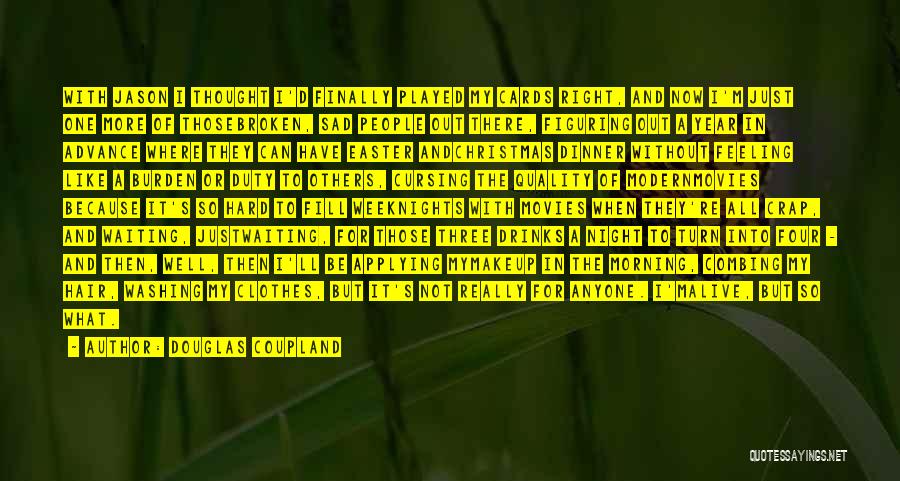 WITH JASON I THOUGHT I'D FINALLY PLAYED MY CARDS RIGHT, AND NOW I'M JUST ONE MORE OF THOSEBROKEN, SAD PEOPLE OUT THERE, FIGURING OUT A YEAR IN ADVANCE WHERE THEY CAN HAVE EASTER ANDCHRISTMAS DINNER WITHOUT FEELING LIKE A BURDEN OR DUTY TO OTHERS, CURSING THE QUALITY OF MODERNMOVIES BECAUSE IT'S SO HARD TO FILL WEEKNIGHTS WITH MOVIES WHEN THEY'RE ALL CRAP, AND WAITING, JUSTWAITING, FOR THOSE THREE DRINKS A NIGHT TO TURN INTO FOUR - AND THEN, WELL, THEN I'LL BE APPLYING MYMAKEUP IN THE MORNING, COMBING MY HAIR, WASHING MY CLOTHES, BUT IT'S NOT REALLY FOR ANYONE. I'MALIVE, BUT SO WHAT.

- AUTHOR: DOUGLAS COUPLAND

QUOTESSAYINGS.NET